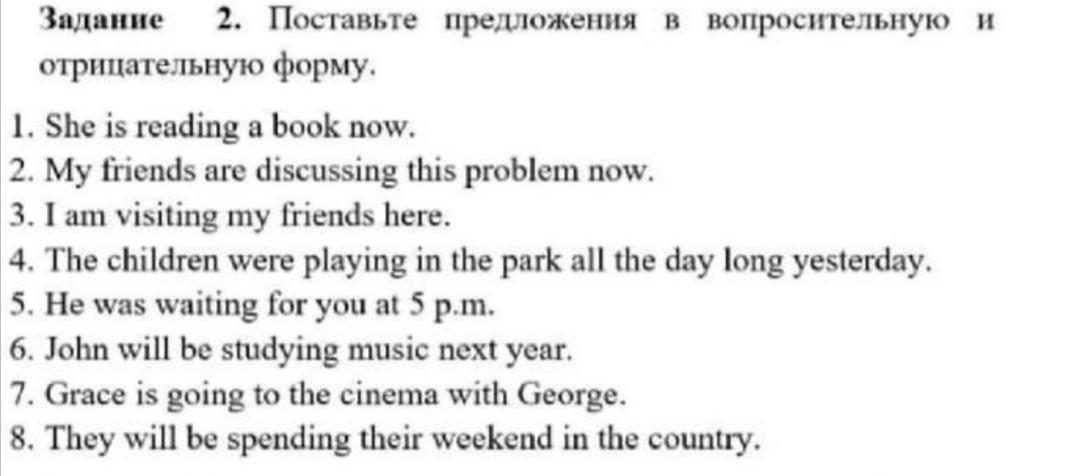 Задание 2. Поставьте предложения в вопросительную и отрицательную форму.

1. She is reading a book now.
2. My friends are discussing this problem now.
3. I am visiting my friends here.
4. The children were playing in the park all the day long yesterday.
5. He was waiting for you at 5 p.m.
6. John will be studying music next year.
7. Grace is going to the cinema with George.
8. They will be spending their weekend in the country.